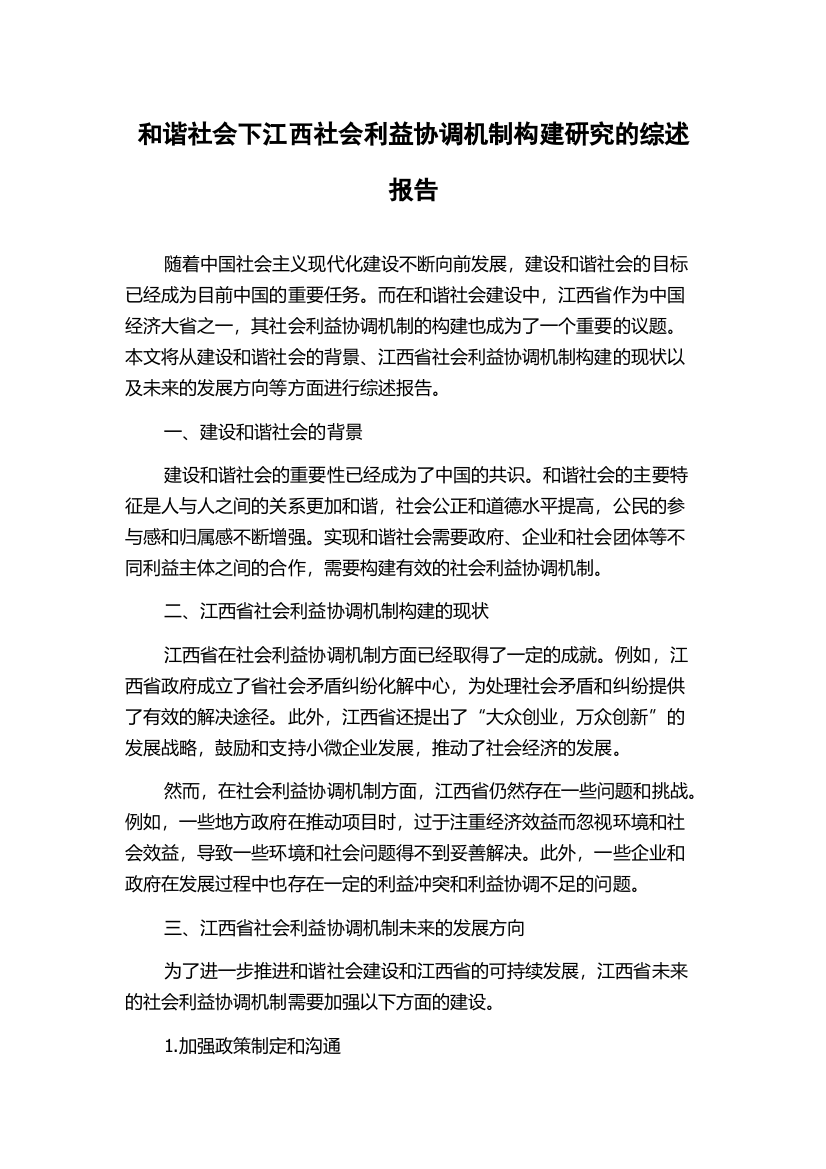 和谐社会下江西社会利益协调机制构建研究的综述报告

随着中国社会主义现代化建设不断向前发展，建设和谐社会的目标已经成为目前中国的重要任务。而在和谐社会建设中，江西省作为中国经济大省之一，其社会利益协调机制的构建也成为了一个重要的议题。本文将从建设和谐社会的背景、江西省社会利益协调机制构建的现状以及未来的发展方向等方面进行综述报告。

一、建设和谐社会的背景

建设和谐社会的重要性已经成为了中国的共识。和谐社会的主要特征是人与人之间的关系更加和谐，社会公正和道德水平提高，公民的参与感和归属感不断增强。实现和谐社会需要政府、企业和社会团体等不同利益主体之间的合作，需要构建有效的社会利益协调机制。

二、江西省社会利益协调机制构建的现状

江西省在社会利益协调机制方面已经取得了一定的成就。例如，江西省政府成立了省社会矛盾纠纷化解中心，为处理社会矛盾和纠纷提供了有效的解决途径。此外，江西省还提出了“大众创业，万众创新”的发展战略，鼓励和支持小微企业发展，推动了社会经济的发展。

然而，在社会利益协调机制方面，江西省仍然存在一些问题和挑战。例如，一些地方政府在推动项目时，过于注重经济效益而忽视环境和社会效益，导致一些环境和社会问题得不到妥善解决。此外，一些企业和政府在发展过程中也存在一定的利益冲突和利益协调不足的问题。

三、江西省社会利益协调机制未来的发展方向

为了进一步推进和谐社会建设和江西省的可持续发展，江西省未来的社会利益协调机制需要加强以下方面的建设。

1.加强政策制定和沟通